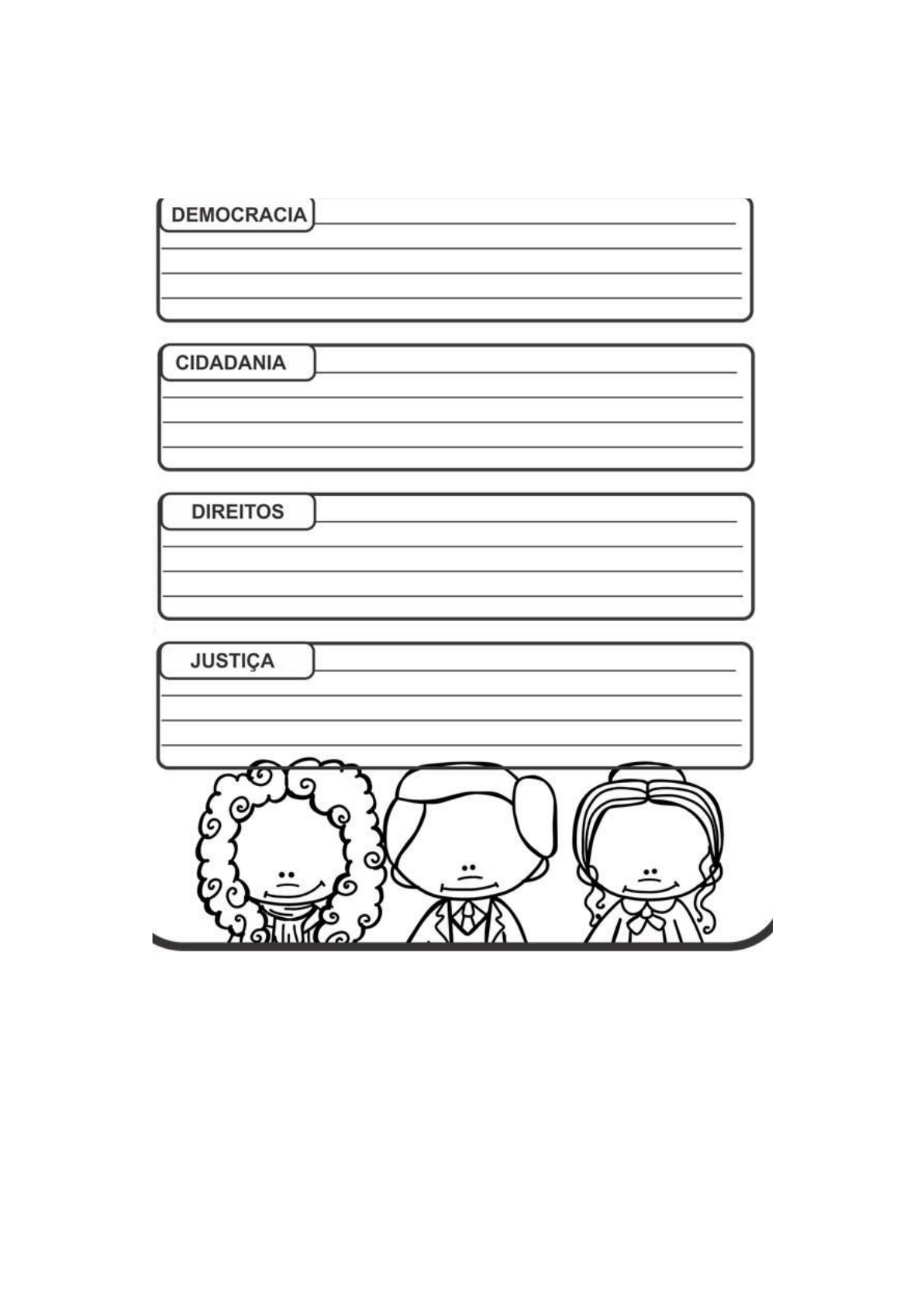 DEMOCRACIA ____
____
____
____

CIDADANIA ____
____
____
____

DIREITOS ____
____
____
____

JUSTIÇA ____
____
____
____